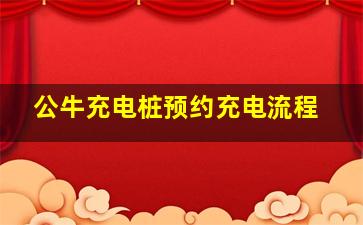 公牛充电桩预约充电流程